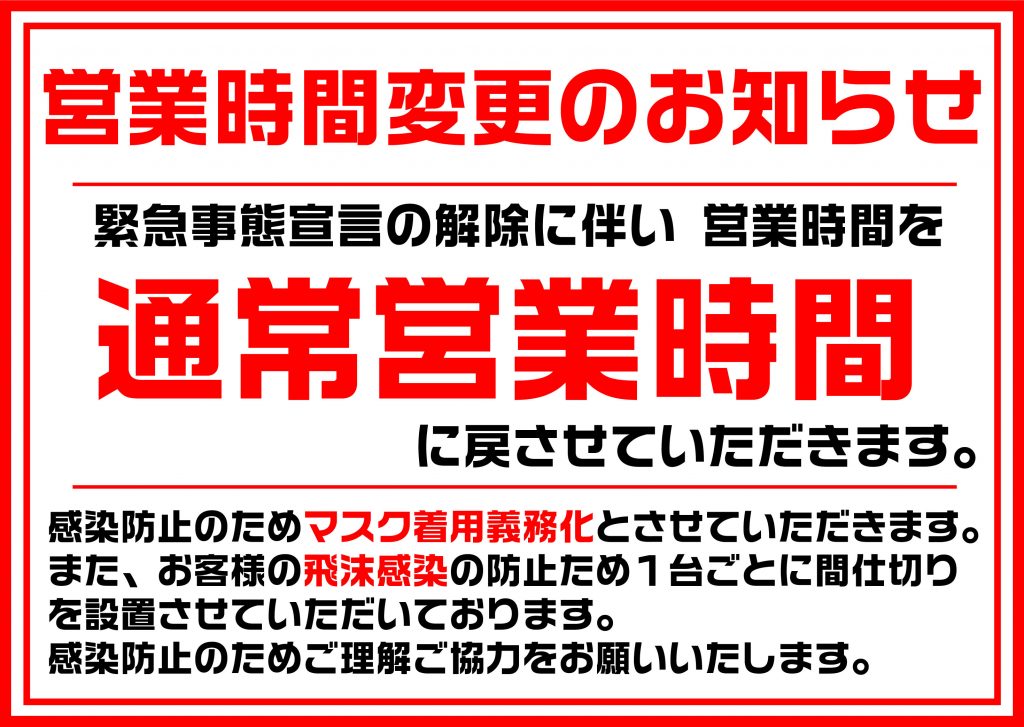 営業時間変更のお知らせ

緊急事態宣言の解除に伴い 営業時間を

通常営業時間

に戻させていただきます。

感染防止のためマスク着用義務化とさせていただきます。
また、お客様の飛沫感染の防止ため１台ごとに間仕切りを設置させていただいております。
感染防止のためご理解ご協力をお願いいたします。